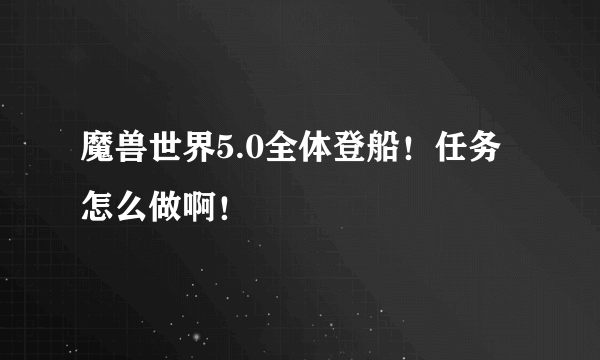 魔兽世界5.0全体登船！任务怎么做啊！